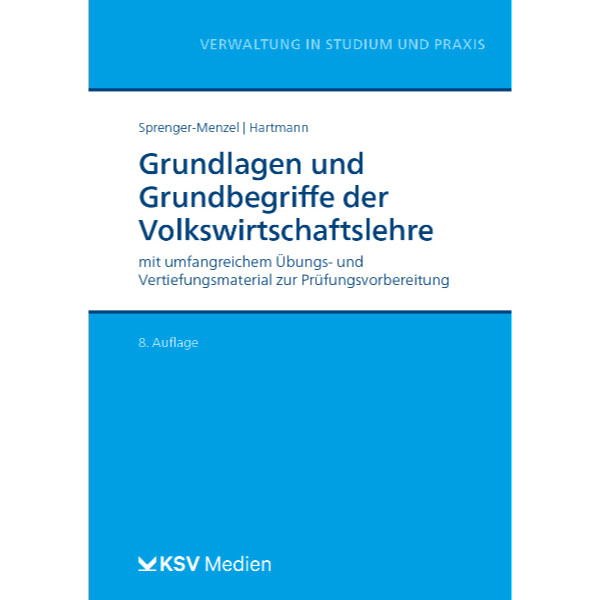 VERWALTUNG IN STUDIUM UND PRAXIS

Sprenger-Menzel | Hartmann

Grundlagen und Grundbegriffe der Volkswirtschaftslehre

mit umfangreichem Übungs- und Vertiefungsmaterial zur Prüfungsvorbereitung

8. Auflage

KSV Medien